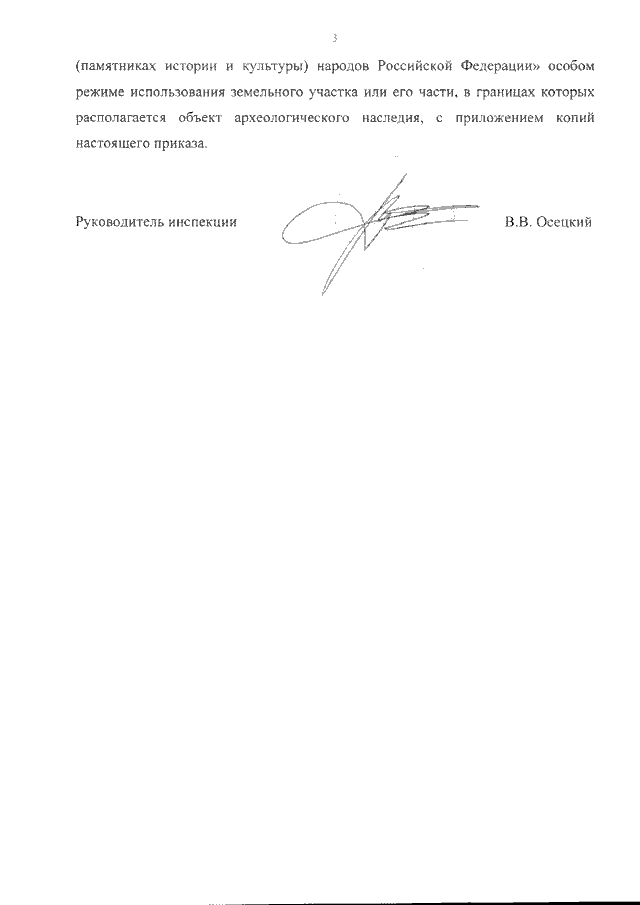 3

(памятниках истории и культуры) народов Российской Федерации» особом режиме использования земельного участка или его части, в границах которых располагается объект археологического наследия, с приложением копий настоящего приказа.

Руководитель инспекции В.В. Осецкий